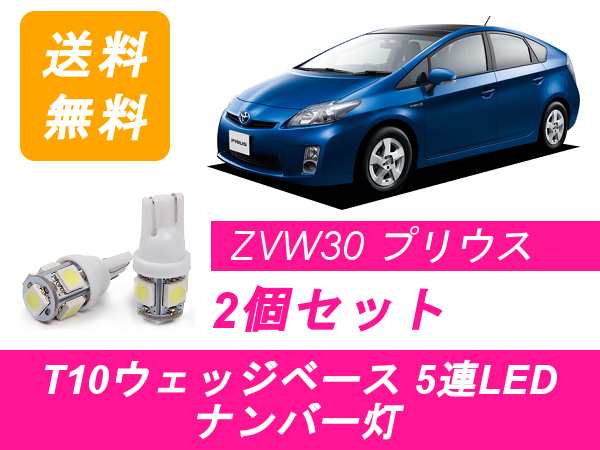 送料
無料

PRIUS

ZVW30 プリウス

2個セット

T10ウェッジベース 5連LED
ナンバー灯